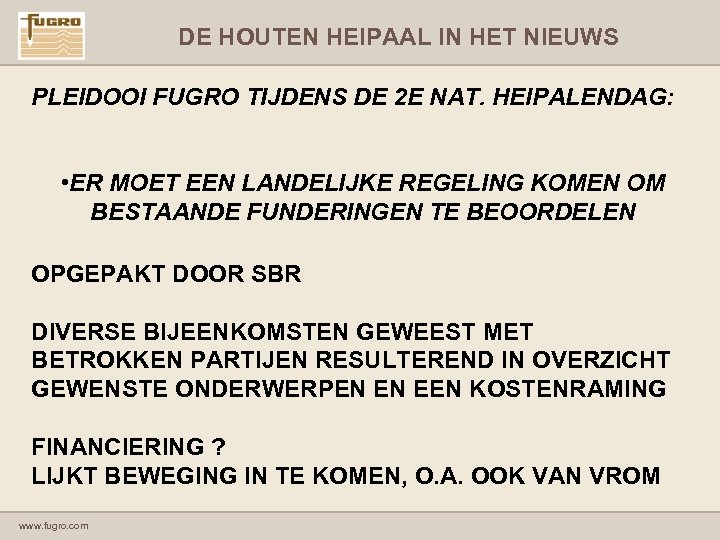 FUGRO

DE HOUTEN HEIPAAL IN HET NIEUWS

PLEIDOOI FUGRO TIJDENS DE 2E NAT. HEIPALENDAG:

• ER MOET EEN LANDELIJKE REGELING KOMEN OM BESTAANDE FUNDERINGEN TE BEOORDELEN

OPGEPAKT DOOR SBR

DIVERSE BIJEENKOMSTEN GEWEEST MET BETROKKEN PARTIJEN RESULTEREND IN OVERZICHT GEWENSTE ONDERWERPEN EN EEN KOSTENRAMING

FINANCIERING ?
LIJKT BEWEGING IN TE KOMEN, O.A. OOK VAN VROM

www.fugro.com